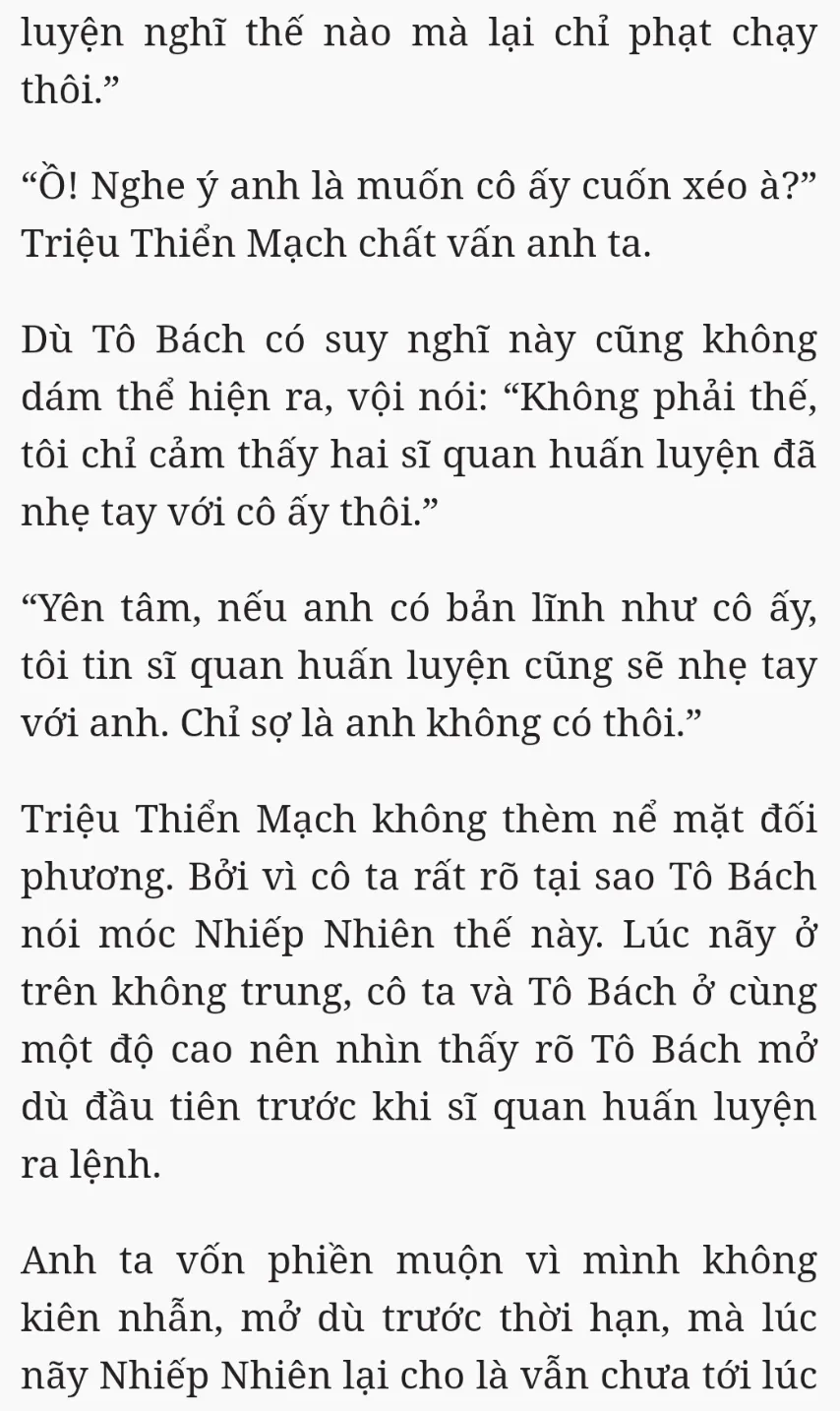 luyện nghĩ thế nào mà lại chỉ phạt chạy thôi.”

“Ồ! Nghe ý anh là muốn cô ấy cuốn xéo à?” Triệu Thiển Mạch chất vấn anh ta.

Dù Tô Bách có suy nghĩ này cũng không dám thể hiện ra, vội nói: “Không phải thế, tôi chỉ cảm thấy hai sĩ quan huấn luyện đã nhẹ tay với cô ấy thôi.”

“Yên tâm, nếu anh có bản lĩnh như cô ấy, tôi tin sĩ quan huấn luyện cũng sẽ nhẹ tay với anh. Chỉ sợ là anh không có thôi.”

Triệu Thiển Mạch không thèm nể mặt đối phương. Bởi vì cô ta rất rõ tại sao Tô Bách nói móc Nhiếp Nhiên thế này. Lúc nãy ở trên không trung, cô ta và Tô Bách ở cùng một độ cao nên nhìn thấy rõ Tô Bách mở dù đầu tiên trước khi sĩ quan huấn luyện ra lệnh.

Anh ta vốn phiền muộn vì mình không kiên nhẫn, mở dù trước thời hạn, mà lúc nãy Nhiếp Nhiên lại cho là vẫn chưa tới lúc